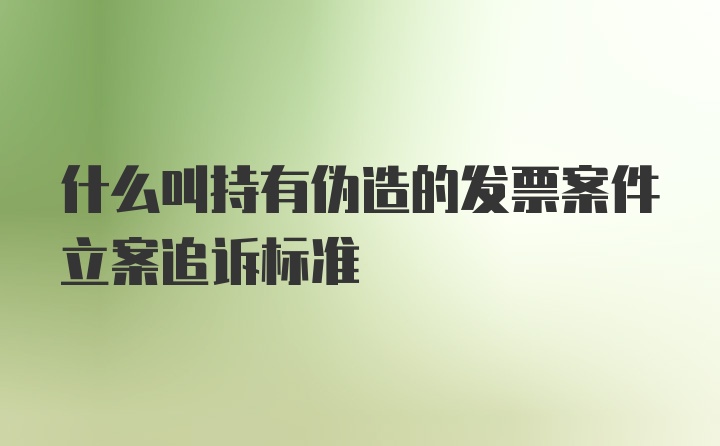 什么叫持有伪造的发票案件立案追诉标准